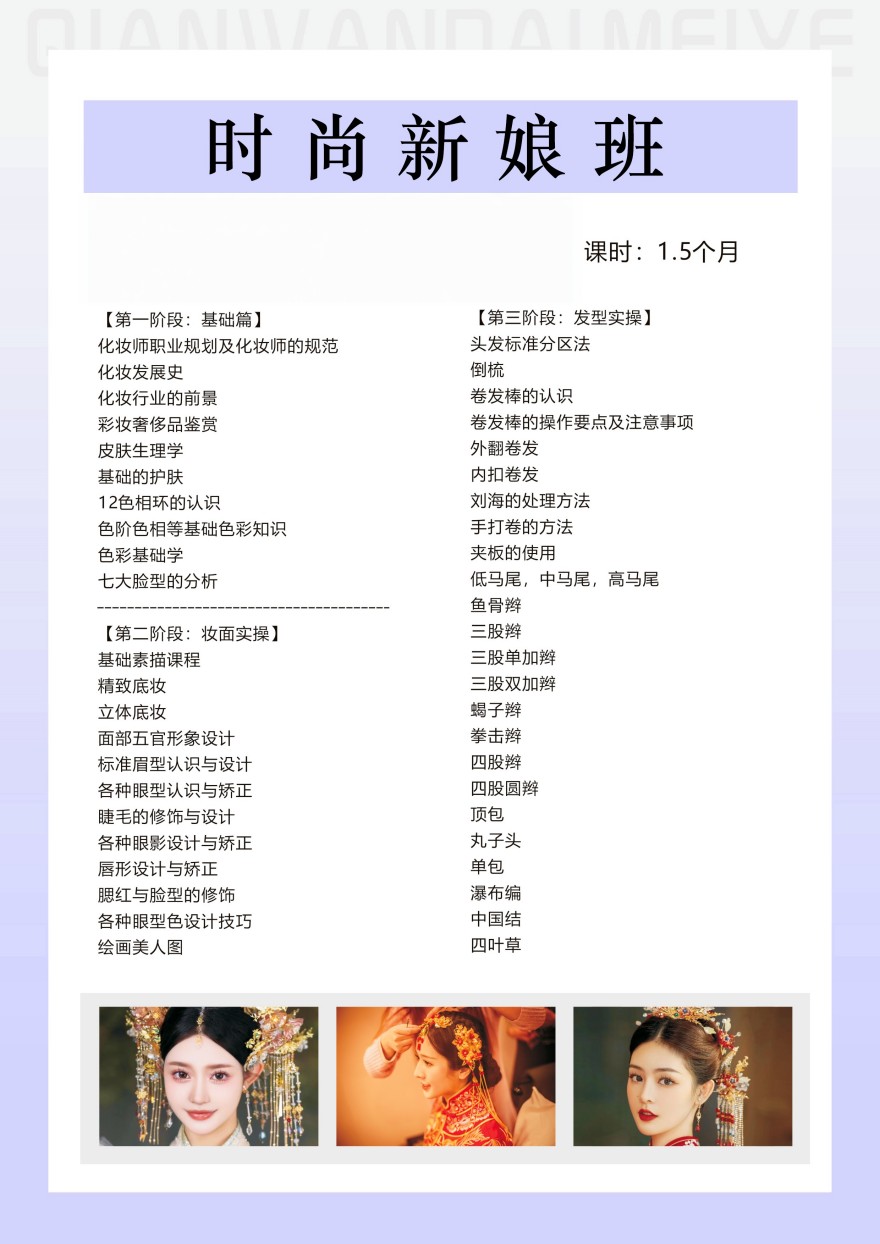 QIANWANDAIMEIYE

时尚新娘班

课时：1.5个月

【第一阶段：基础篇】
化妆师职业规划及化妆师的规范
化妆发展史
化妆行业的前景
彩妆奢侈品鉴赏
皮肤生理学
基础的护肤
12色相环的认识
色阶色相等基础色彩知识
色彩基础学
七大脸型的分析
----------------------------------------

【第二阶段：妆面实操】
基础素描课程
精致底妆
立体底妆
面部五官形象设计
标准眉型认识与设计
各种眼型认识与矫正
睫毛的修饰与设计
各种眼影设计与矫正
唇形设计与矫正
腮红与脸型的修饰
各种眼型色设计技巧
绘画美人图

【第三阶段：发型实操】
头发标准分区法
倒梳
卷发棒的认识
卷发棒的操作要点及注意事项
外翻卷发
内扣卷发
刘海的处理方法
手打卷的方法
夹板的使用
低马尾，中马尾，高马尾
鱼骨辫
三股辫
三股单加辫
三股双加辫
蝎子辫
拳击辫
四股辫
四股圆辫
顶包
丸子头
单包
瀑布编
中国结
四叶草